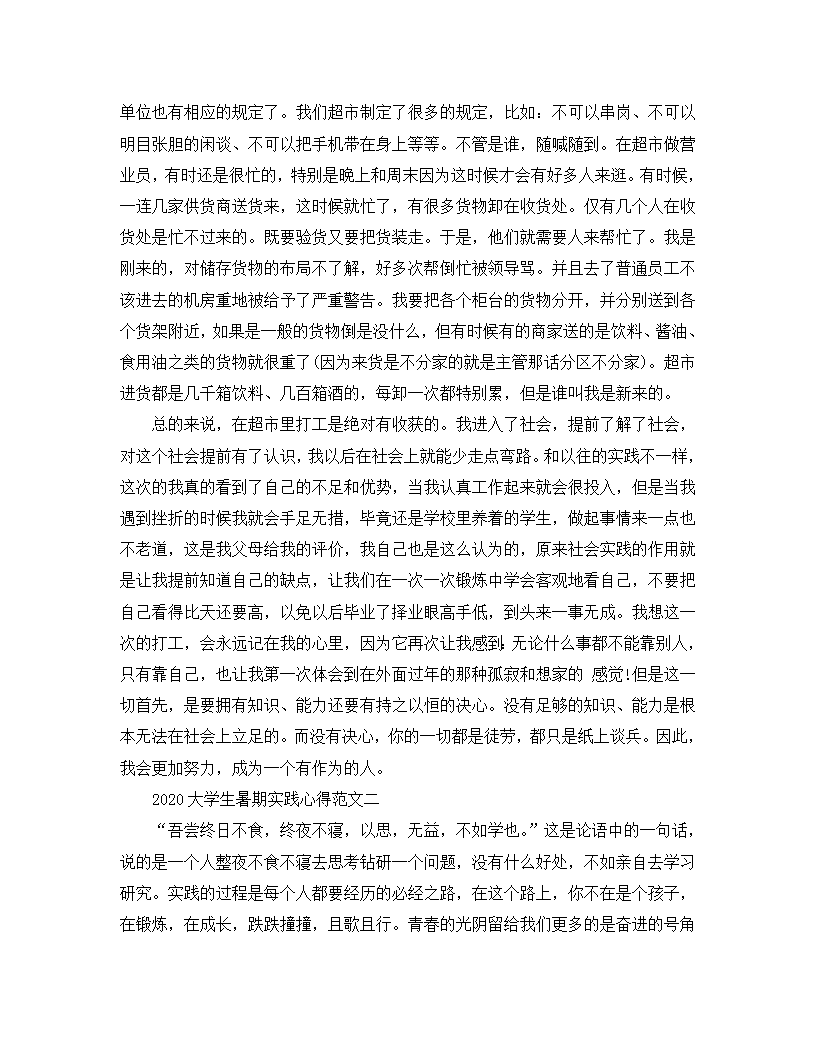 单位也有相应的规定了。我们超市制定了很多的规定，比如：不可以串岗、不可以明目张胆的闲谈、不可以把手机带在身上等等。不管是谁，随喊随到。在超市做营业员，有时还是很忙的，特别是晚上和周末因为这时候才会有好多人来逛。有时候，一连几家供货商送货来，这时候就忙了，有很多货物卸在收货处。仅有几个人在收货处是忙不过来的。既要验货又要把货装走。于是，他们就需要人来帮忙了。我是刚来的，对储存货物的布局不了解，好多次帮倒忙被领导骂。并且去了普通员工不该进去的机房重地被给予了严重警告。我要把各个柜台的货物分开，并分别送到各个货架附近，如果是一般的货物倒是没什么，但有时候有的商家送的是饮料、酱油、食用油之类的货物就很重了(因为来货是不分家的就是主管那话分区不分家)。超市进货都是几千箱饮料、几百箱酒的，每卸一次都特别累，但是谁叫我是新来的。

总的来说，在超市里打工是绝对有收获的。我进入了社会，提前了解了社会，对这个社会提前有了认识，我以后在社会上就能少走点弯路。和以往的实践不一样，这次的我真的看到了自己的不足和优势，当我认真工作起来就会很投入，但是当我遇到挫折的时候我就会手足无措，毕竟还是学校里养着的学生，做起事情来一点也不老道，这是我父母给我的评价，我自己也是这么认为的，原来社会实践的作用就是让我提前知道自己的缺点，让我们在一次一次锻炼中学会客观地看自己，不要把自己看得比天还要高，以免以后毕业了择业眼高手低，到头来一事无成。我想这一次的打工，会永远记在我的心里，因为它再次让我感到，无论什么事都不能靠别人，只有靠自己，也让我第一次体会到在外面过年的那种孤寂和想家的 感觉!但是这一切首先，是要拥有知识、能力还要有持之以恒的决心。没有足够的知识、能力是根本无法在社会上立足的。而没有决心，你的一切都是徒劳，都只是纸上谈兵。因此，我会更加努力，成为一个有作为的人。

2020大学生暑期实践心得范文二

“吾尝终日不食，终夜不寝，以思，无益，不如学也。”这是论语中的一句话，说的是一个人整夜不食不寝去思考钻研一个问题，没有什么好处，不如亲自去学习研究。实践的过程是每个人都要经历的必经之路，在这个路上，你不在是个孩子，在锻炼，在成长，跌跌撞撞，且歌且行。青春的光阴留给我们更多的是奋进的号角